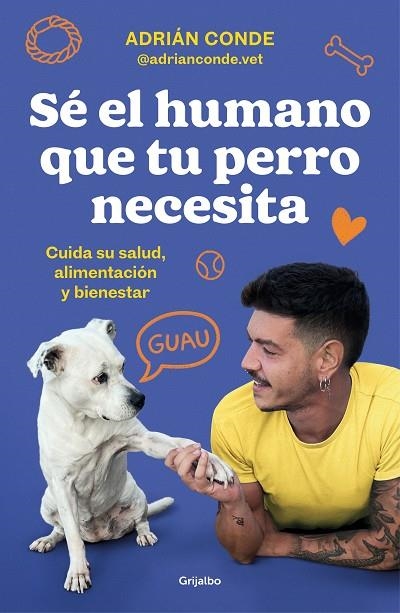 ADRIÁN CONDE
@adrianconde.vet

Sé el humano que tu perro necesita

Cuida su salud, alimentación y bienestar

GUAU

Grijalbo